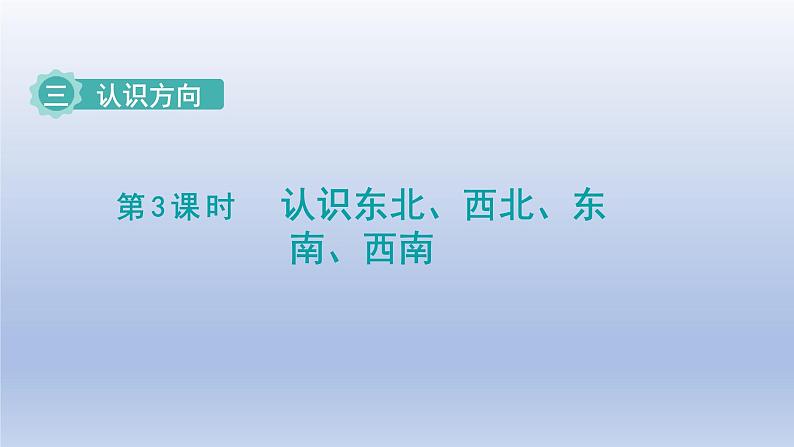 三 认识方向

第3课时 认识东北、西北、东南、西南